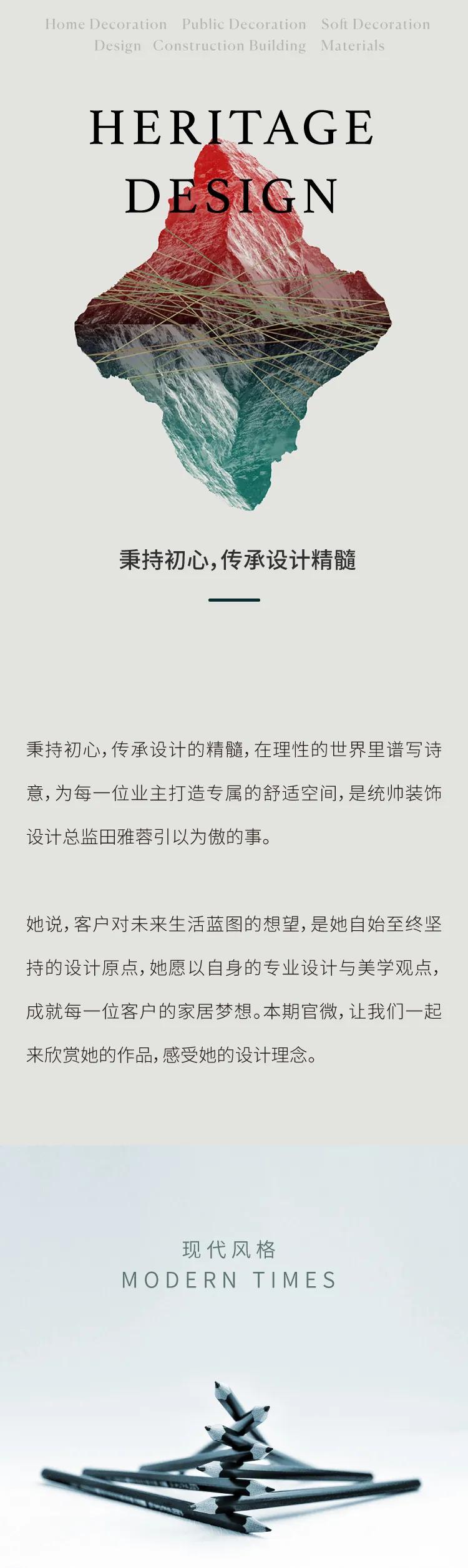 Home Decoration Public Decoration Soft Decoration Design Construction Building Materials

HERITAGE DESIGN

秉持初心，传承设计精髓

秉持初心，传承设计的精髓，在理性的世界里谱写诗意，为每一位业主打造专属的舒适空间，是统帅装饰设计总监田雅蓉引以为傲的事。

她说，客户对未来生活蓝图的想望，是她自始至终坚持的设计原点，她愿以自身的专业设计与美学观点，成就每一位客户的家居梦想。本期官微，让我们一起来欣赏她的作品，感受她的设计理念。

现代风格
MODERN TIMES